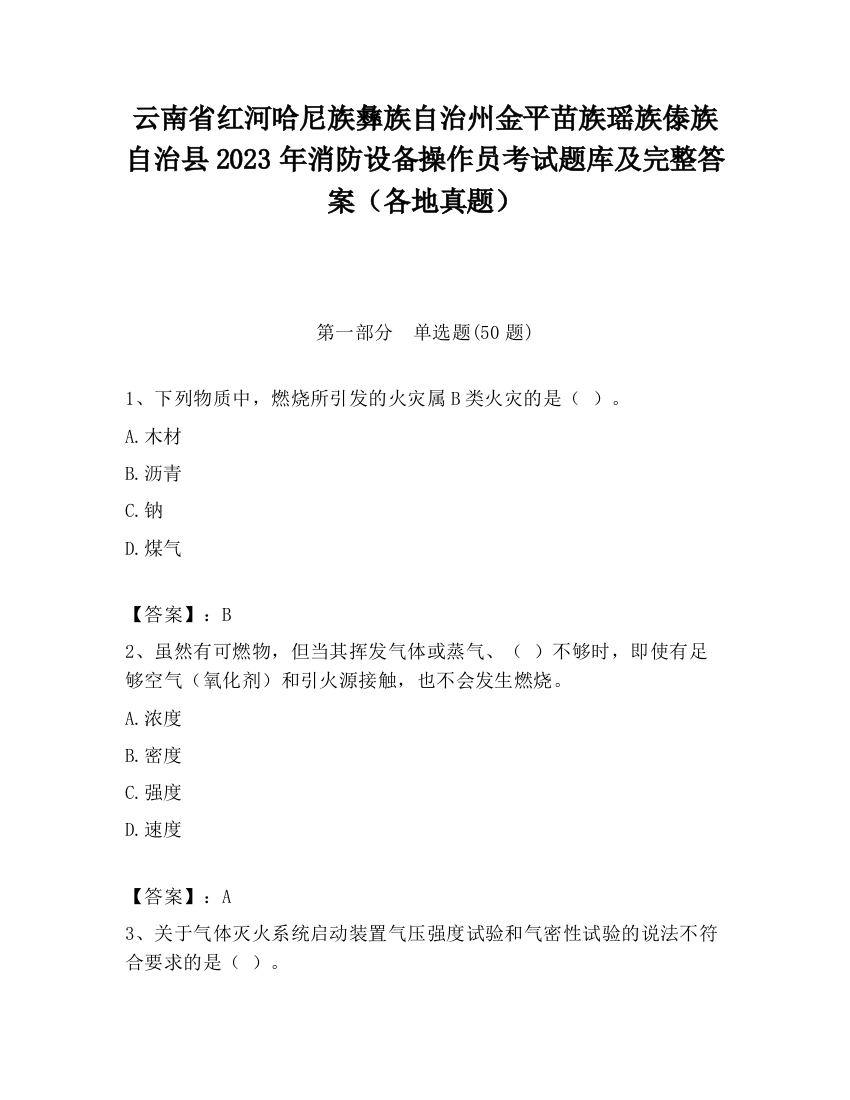 云南省红河哈尼族彝族自治州金平苗族瑶族傣族自治县2023年消防设备操作员考试题库及完整答案（各地真题）

第一部分　单选题(50题)

1、下列物质中，燃烧所引发的火灾属B类火灾的是（ ）。

A.木材

B.沥青

C.钠

D.煤气

【答案】：B

2、虽然有可燃物，但当其挥发气体或蒸气、（ ）不够时，即使有足够空气（氧化剂）和引火源接触，也不会发生燃烧。

A.浓度

B.密度

C.强度

D.速度

【答案】：A

3、关于气体灭火系统启动装置气压强度试验和气密性试验的说法不符合要求的是（ ）。